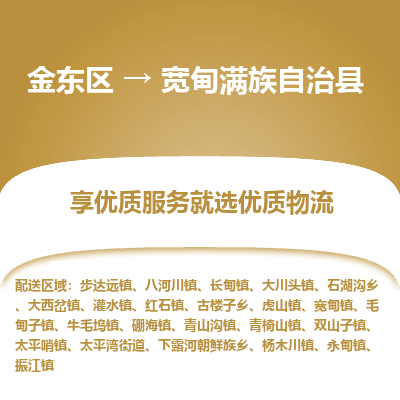 金东区 → 宽甸满族自治县

享优质服务就选优质物流

配送区域：步达远镇、八河川镇、长甸镇、大川头镇、石湖沟乡、大西岔镇、灌水镇、红石镇、古楼子乡、虎山镇、宽甸镇、毛甸子镇、牛毛坞镇、硼海镇、青山沟镇、青椅山镇、双山子镇、太平哨镇、太平湾街道、下露河朝鲜族乡、杨木川镇、永甸镇、振江镇